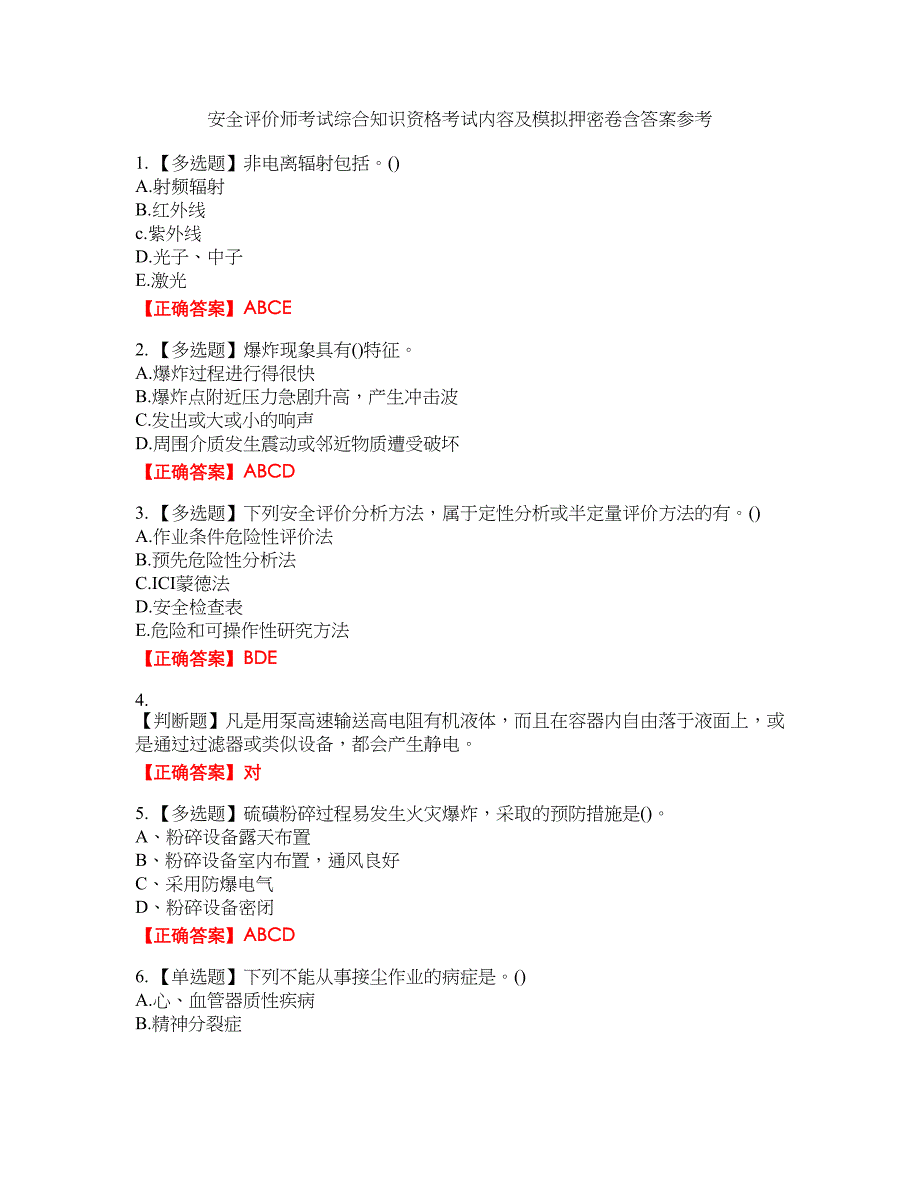 安全评价师考试综合知识资格考试内容及模拟押密卷含答案参考

1.【多选题】非电离辐射包括。()
A.射频辐射
B.红外线
c.紫外线
D.光子、中子
E.激光

【正确答案】ABCE

2.【多选题】爆炸现象具有()特征。
A.爆炸过程进行得很快
B.爆炸点附近压力急剧升高，产生冲击波
C.发出或大或小的响声
D.周围介质发生震动或邻近物质遭受破坏

【正确答案】ABCD

3.【多选题】下列安全评价分析方法，属于定性分析或半定量评价方法的有。()
A.作业条件危险性评价法
B.预先危险性分析法
C.ICI蒙德法
D.安全检查表
E.危险和可操作性研究方法

【正确答案】BDE

4.
【判断题】凡是用泵高速输送高电阻有机液体，而且在容器内自由落于液面上，或是通过过滤器或类似设备，都会产生静电。

【正确答案】对

5.【多选题】硫磺粉碎过程易发生火灾爆炸，采取的预防措施是()。
A、粉碎设备露天布置
B、粉碎设备室内布置，通风良好
C、采用防爆电气
D、粉碎设备密闭

【正确答案】ABCD

6.【单选题】下列不能从事接尘作业的病症是。()
A.心、血管器质性疾病
B.精神分裂症